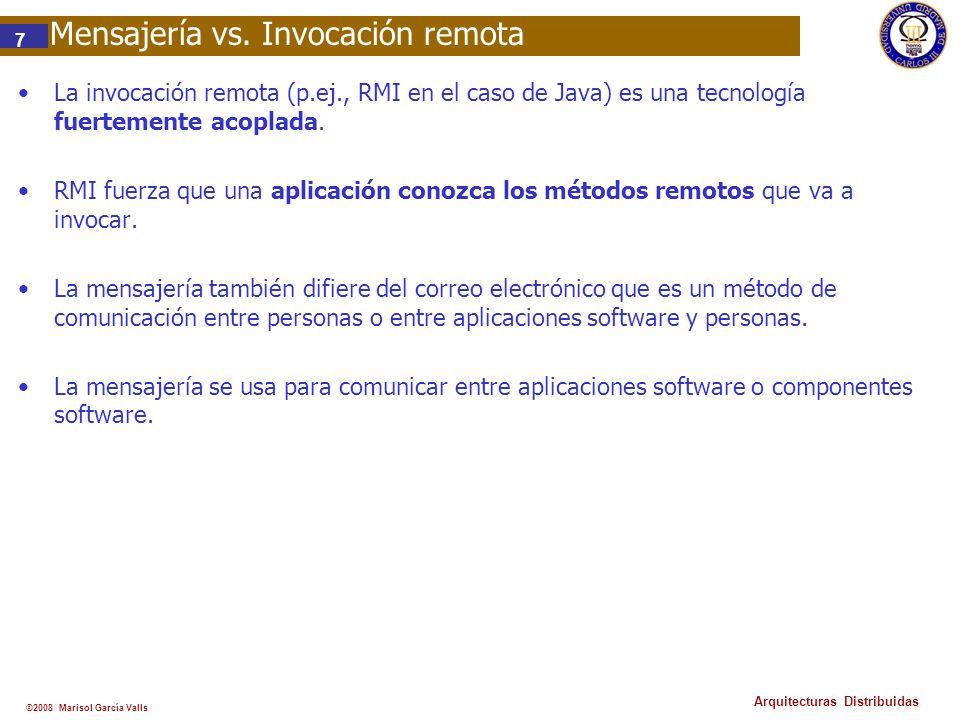 7

Mensajería vs. Invocación remota

UNIVERSIDAD CARLOS III DE MADRID

• La invocación remota (p.ej., RMI en el caso de Java) es una tecnología fuertemente acoplada.

• RMI fuerza que una aplicación conozca los métodos remotos que va a invocar.

• La mensajería también difiere del correo electrónico que es un método de comunicación entre personas o entre aplicaciones software y personas.

• La mensajería se usa para comunicar entre aplicaciones software o componentes software.

©2008 Marisol García Valls

Arquitecturas Distribuidas